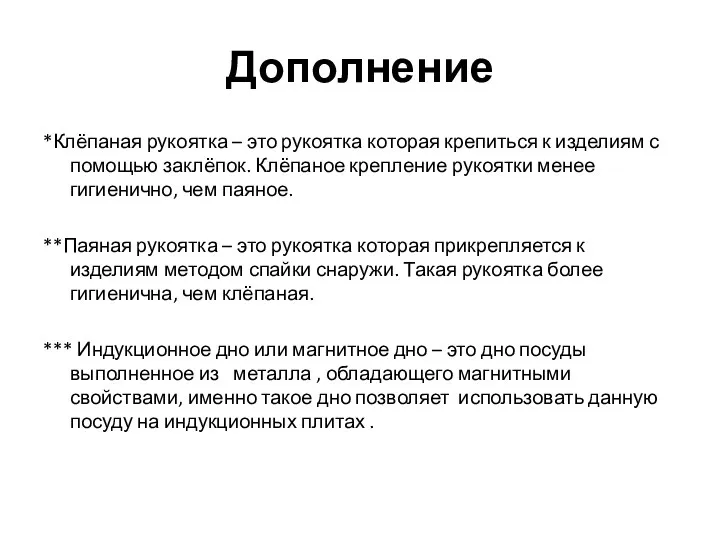 Дополнение

*Клёпаная рукоятка – это рукоятка которая крепиться к изделиям с помощью заклёпок. Клёпаное крепление рукоятки менее гигиенично, чем паяное.

**Паяная рукоятка – это рукоятка которая прикрепляется к изделиям методом спайки снаружи. Такая рукоятка более гигиенична, чем клёпаная.

*** Индукционное дно или магнитное дно – это дно посуды выполненное из металла , обладающего магнитными свойствами, именно такое дно позволяет использовать данную посуду на индукционных плитах .